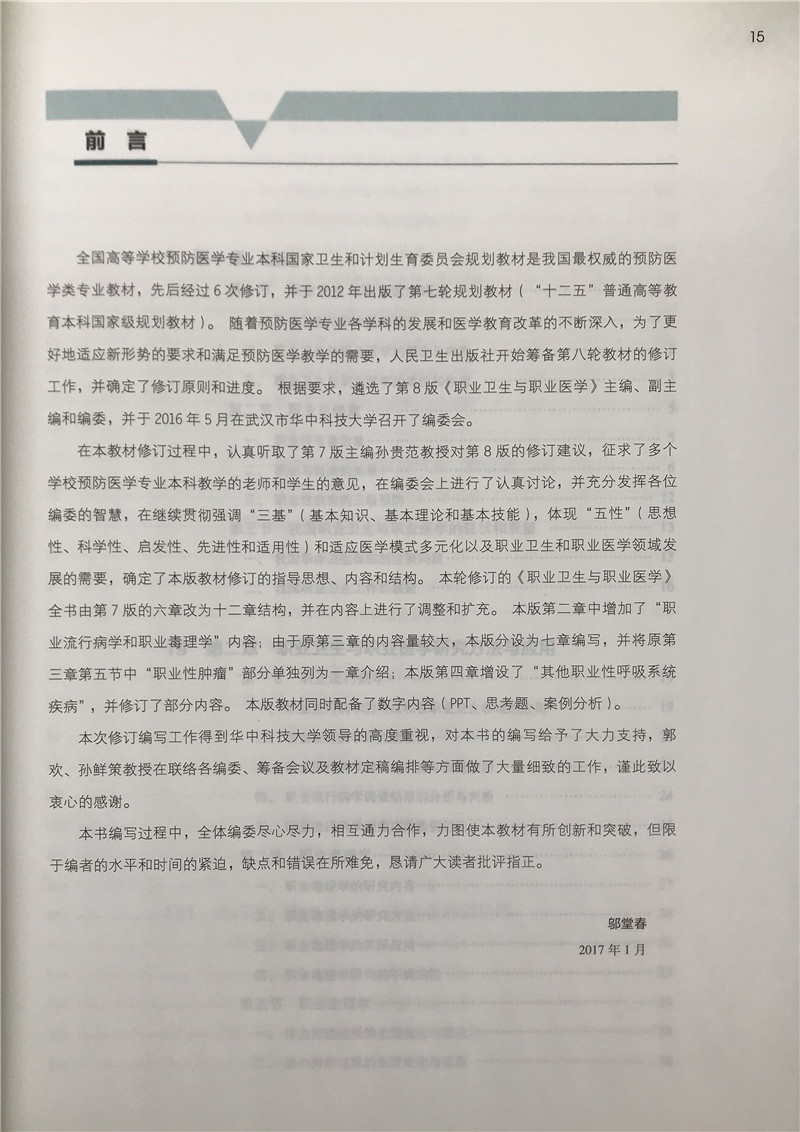 15

前言

全国高等学校预防医学专业本科国家卫生和计划生育委员会规划教材是我国最权威的预防医学类专业教材，先后经过6次修订，并于2012年出版了第七轮规划教材（“十二五”普通高等教育本科国家级规划教材）。随着预防医学专业各学科的发展和医学教育改革的不断深入，为了更好地适应新形势的要求和满足预防医学教学的需要，人民卫生出版社开始筹备第八轮教材的修订工作，并确定了修订原则和进度。根据要求，遴选了第8版《职业卫生与职业医学》主编、副主编和编委，并于2016年5月在武汉市华中科技大学召开了编委会。

在本教材修订过程中，认真听取了第7版主编孙贵范教授对第8版的修订建议，征求了多个学校预防医学专业本科教学的老师和学生的意见，在编委会上进行了认真讨论，并充分发挥各位编委的智慧，在继续贯彻强调“三基”（基本知识、基本理论和基本技能），体现“五性”（思想性、科学性、启发性、先进性和适用性）和适应医学模式多元化以及职业卫生和职业医学领域发展的需要，确定了本版教材修订的指导思想、内容和结构。本轮修订的《职业卫生与职业医学》全书由第7版的六章改为十二章结构，并在内容上进行了调整和扩充。本版第二章中增加了“职业流行病学和职业毒理学”内容；由于原第三章的内容量较大，本版分设为七章编写，并将原第三章第五节中“职业性肿瘤”部分单独列为一章介绍；本版第四章增设了“其他职业性呼吸系统疾病”，并修订了部分内容。本版教材同时配备了数字内容（PPT、思考题、案例分析）。

本次修订编写工作得到华中科技大学领导的高度重视，对本书的编写给予了大力支持，郭欢、孙鲜策教授在联络各编委、筹备会议及教材定稿编排等方面做了大量细致的工作，谨此致以衷心的感谢。

本书编写过程中，全体编委尽心尽力，相互通力合作，力图使本教材有所创新和突破，但限于编者的水平和时间的紧迫，缺点和错误在所难免，恳请广大读者批评指正。

邬堂春

2017年1月